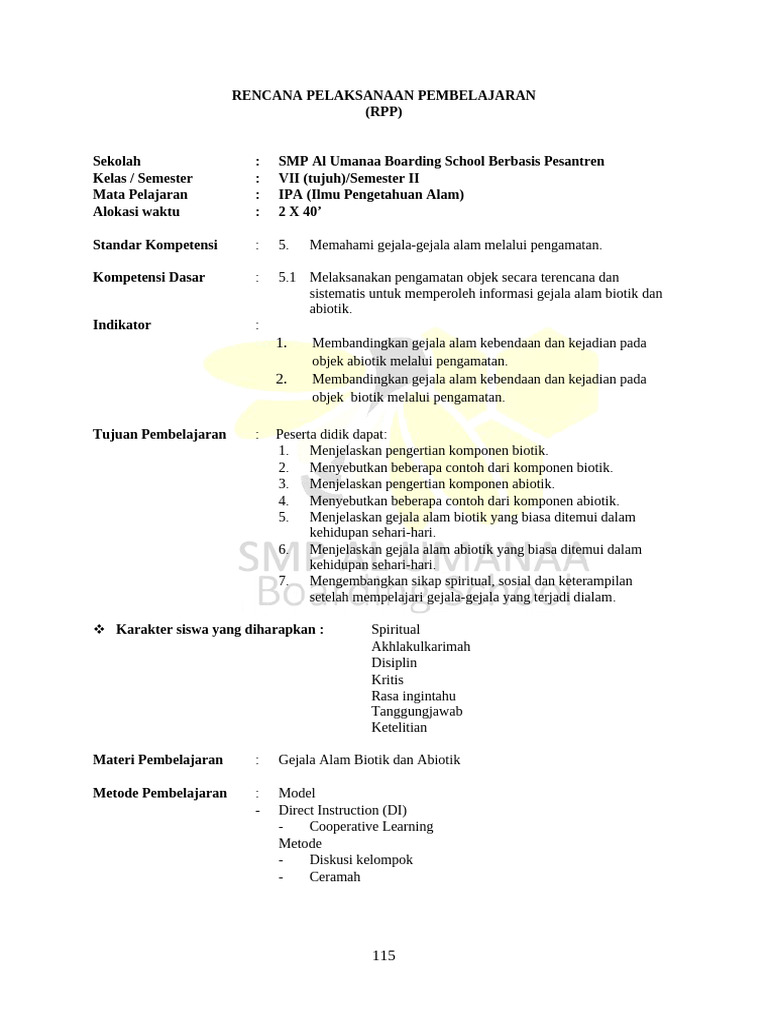 RENCANA PELAKSANAAN PEMBELAJARAN
(RPP)

Sekolah : SMP Al Umanaa Boarding School Berbasis Pesantren
Kelas / Semester : VII (tujuh)/Semester II
Mata Pelajaran : IPA (Ilmu Pengetahuan Alam)
Alokasi waktu : 2 X 40’

Standar Kompetensi : 5. Memahami gejala-gejala alam melalui pengamatan.

Kompetensi Dasar : 5.1 Melaksanakan pengamatan objek secara terencana dan sistematis untuk memperoleh informasi gejala alam biotik dan abiotik.

Indikator :
1. Membandingkan gejala alam kebendaan dan kejadian pada objek abiotik melalui pengamatan.
2. Membandingkan gejala alam kebendaan dan kejadian pada objek biotik melalui pengamatan.

Tujuan Pembelajaran : Peserta didik dapat:
1. Menjelaskan pengertian komponen biotik.
2. Menyebutkan beberapa contoh dari komponen biotik.
3. Menjelaskan pengertian komponen abiotik.
4. Menyebutkan beberapa contoh dari komponen abiotik.
5. Menjelaskan gejala alam biotik yang biasa ditemui dalam kehidupan sehari-hari.
6. Menjelaskan gejala alam abiotik yang biasa ditemui dalam kehidupan sehari-hari.
7. Mengembangkan sikap spiritual, sosial dan keterampilan setelah mempelajari gejala-gejala yang terjadi dialam.

SMP AL UMANAA
Boarding School

❖ Karakter siswa yang diharapkan : Spiritual
Akhlakulkarimah
Disiplin
Kritis
Rasa ingintahu
Tanggungjawab
Ketelitian

Materi Pembelajaran : Gejala Alam Biotik dan Abiotik

Metode Pembelajaran : Model
- Direct Instruction (DI)
- Cooperative Learning
Metode
- Diskusi kelompok
- Ceramah

115